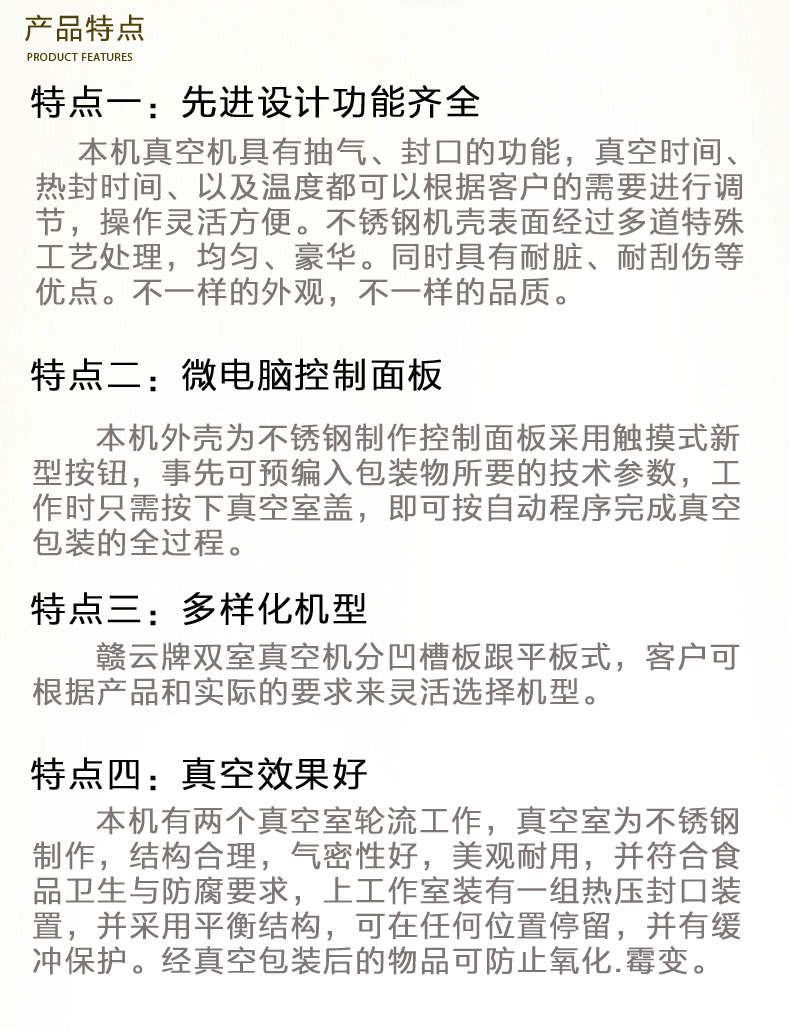 产品特点
PRODUCT FEATURES

特点一：先进设计功能齐全

本机真空机具有抽气、封口的功能，真空时间、热封时间、以及温度都可以根据客户的需要进行调节，操作灵活方便。不锈钢机壳表面经过多道特殊工艺处理，均匀、豪华。同时具有耐脏、耐刮伤等优点。不一样的外观，不一样的品质。

特点二：微电脑控制面板

本机外壳为不锈钢制作控制面板采用触摸式新型按钮，事先可预编入包装物所要的技术参数，工作时只需按下真空室盖，即可按自动程序完成真空包装的全过程。

特点三：多样化机型

赣云牌双室真空机分凹槽板跟平板式，客户可根据产品和实际的要求来灵活选择机型。

特点四：真空效果好

本机有两个真空室轮流工作，真空室为不锈钢制作，结构合理，气密性好，美观耐用，并符合食品卫生与防腐要求，上工作室装有一组热压封口装置，并采用平衡结构，可在任何位置停留，并有缓冲保护。经真空包装后的物品可防止氧化.霉变。